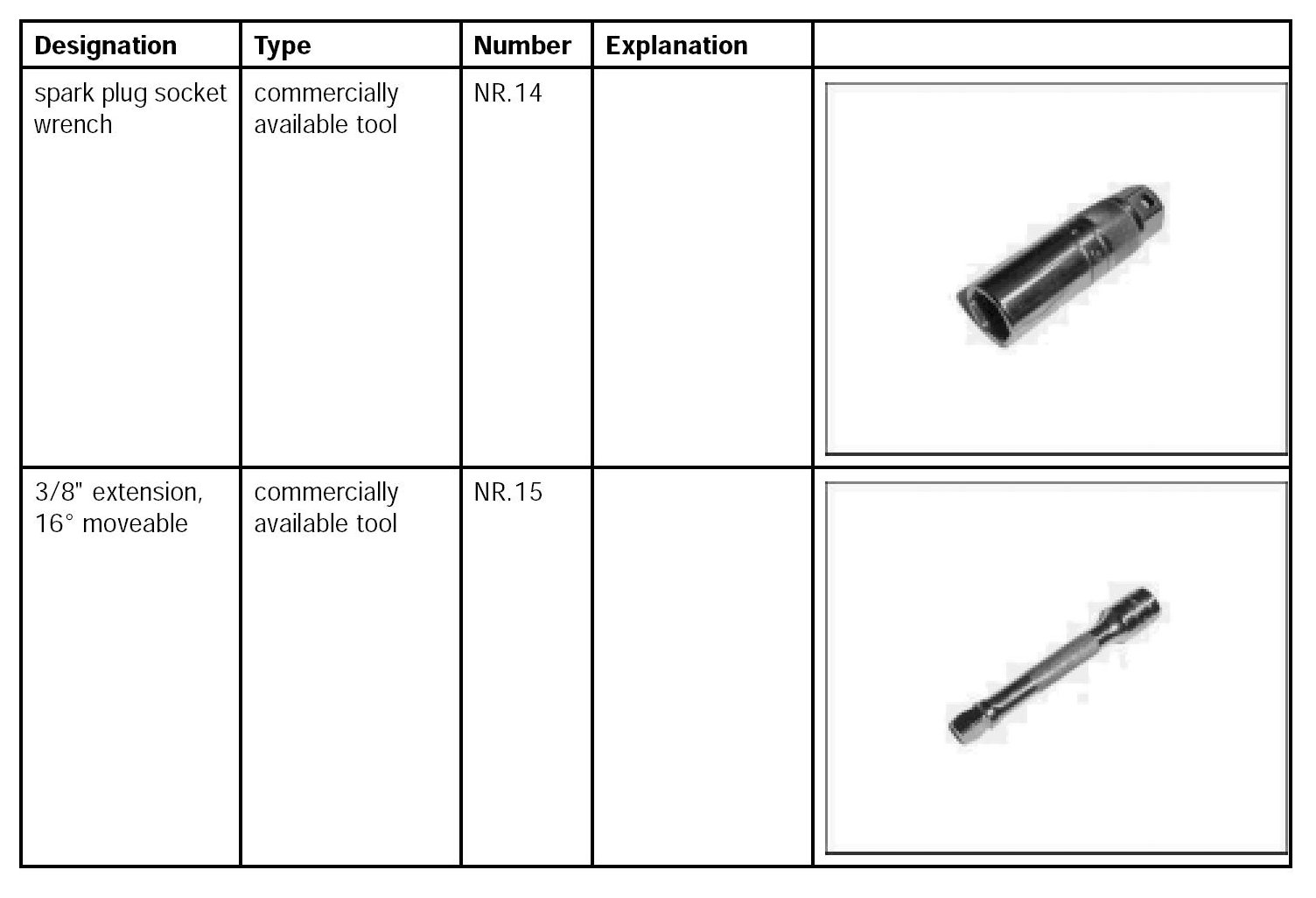 | Designation | Type | Number | Explanation | |
|---|---|---|---|---|
| spark plug socket wrench | commercially available tool | NR.14 | | |
| 3/8" extension, 16° moveable | commercially available tool | NR.15 | | |